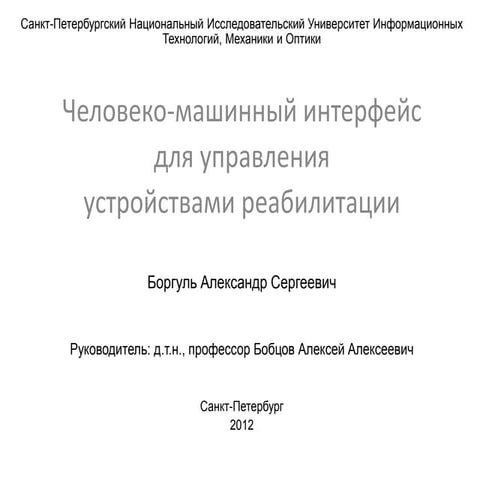 Санкт-Петербургский Национальный Исследовательский Университет Информационных Технологий, Механики и Оптики

Человеко-машинный интерфейс для управления устройствами реабилитации

Боргуль Александр Сергеевич

Руководитель: д.т.н., профессор Бобцов Алексей Алексеевич

Санкт-Петербург
2012